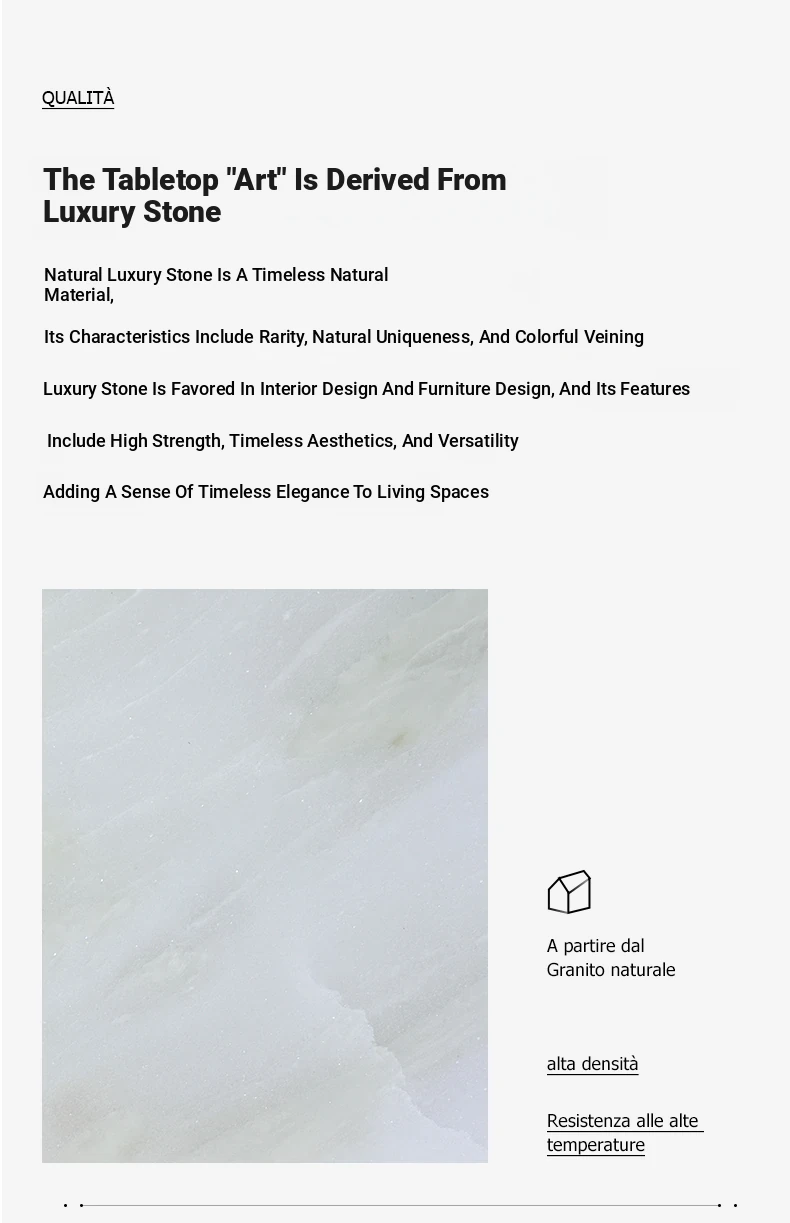 QUALITÀ

The Tabletop "Art" Is Derived From Luxury Stone

Natural Luxury Stone Is A Timeless Natural Material,

Its Characteristics Include Rarity, Natural Uniqueness, And Colorful Veining

Luxury Stone Is Favored In Interior Design And Furniture Design, And Its Features

Include High Strength, Timeless Aesthetics, And Versatility

Adding A Sense Of Timeless Elegance To Living Spaces

A partire dal Granito naturale

alta densità

Resistenza alle alte temperature